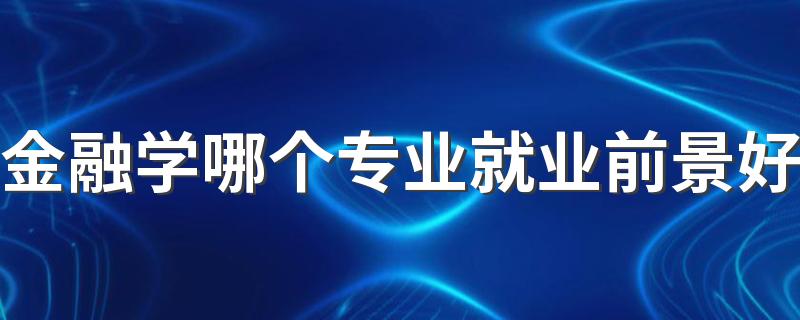 金融学哪个专业就业前景好